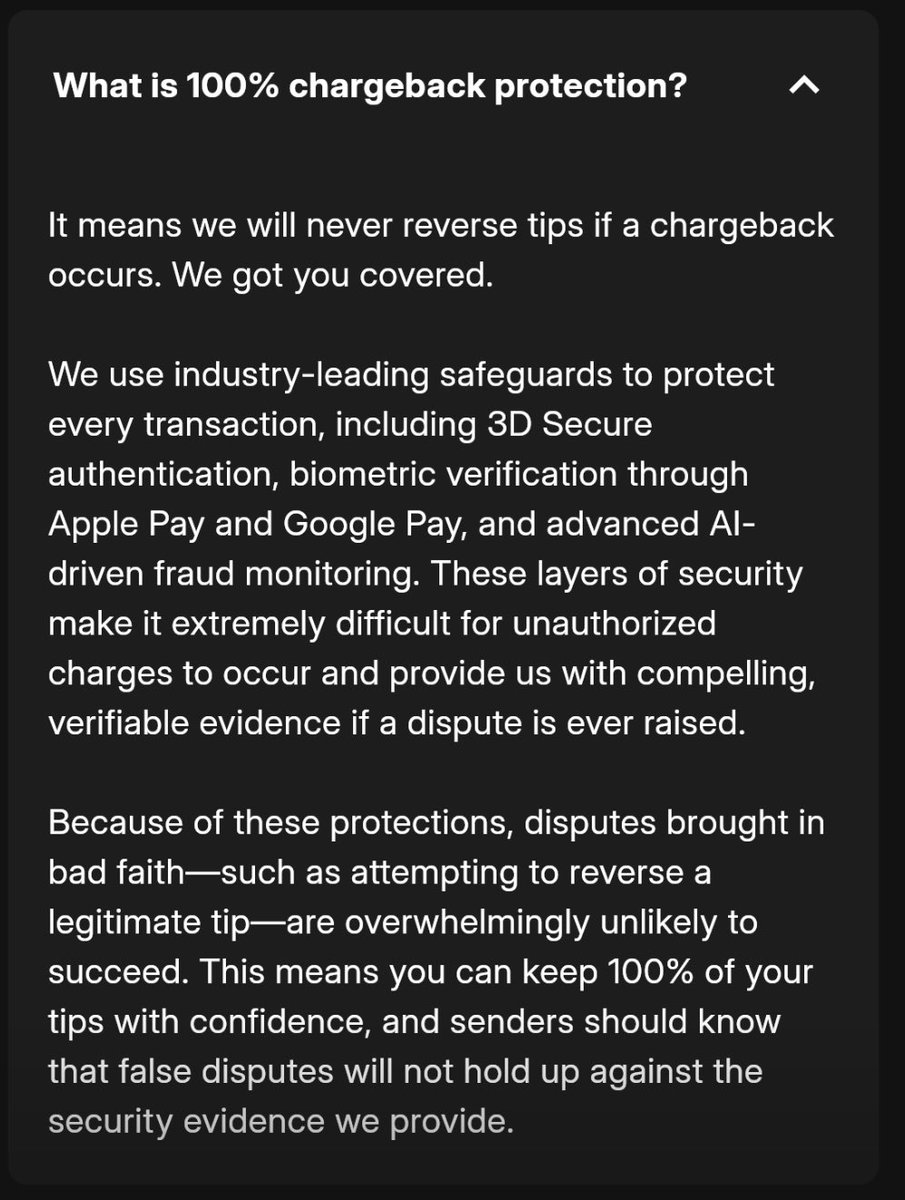 What is 100% chargeback protection?

It means we will never reverse tips if a chargeback occurs. We got you covered.

We use industry-leading safeguards to protect every transaction, including 3D Secure authentication, biometric verification through Apple Pay and Google Pay, and advanced AI-driven fraud monitoring. These layers of security make it extremely difficult for unauthorized charges to occur and provide us with compelling, verifiable evidence if a dispute is ever raised.

Because of these protections, disputes brought in bad faith—such as attempting to reverse a legitimate tip—are overwhelmingly unlikely to succeed. This means you can keep 100% of your tips with confidence, and senders should know that false disputes will not hold up against the security evidence we provide.